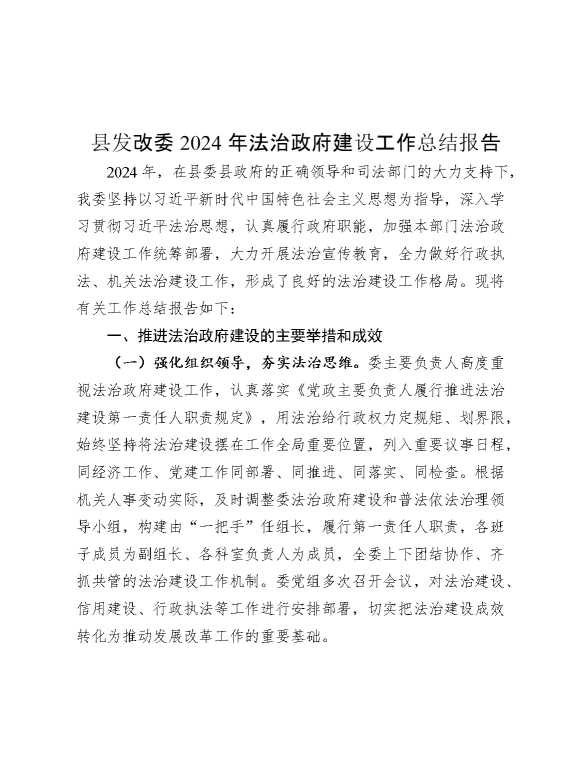 县发改委 2024 年法治政府建设工作总结报告

2024 年，在县委县政府的正确领导和司法部门的大力支持下，我委坚持以习近平新时代中国特色社会主义思想为指导，深入学习贯彻习近平法治思想，认真履行政府职能，加强本部门法治政府建设工作统筹部署，大力开展法治宣传教育，全力做好行政执法、机关法治建设工作，形成了良好的法治建设工作格局。现将有关工作总结报告如下：

一、推进法治政府建设的主要举措和成效

（一）强化组织领导，夯实法治思维。委主要负责人高度重视法治政府建设工作，认真落实《党政主要负责人履行推进法治建设第一责任人职责规定》，用法治给行政权力定规矩、划界限，始终坚持将法治建设摆在工作全局重要位置，列入重要议事日程，同经济工作、党建工作同部署、同推进、同落实、同检查。根据机关人事变动实际，及时调整委法治政府建设和普法依法治理领导小组，构建由“一把手”任组长，履行第一责任人职责，各班子成员为副组长、各科室负责人为成员，全委上下团结协作、齐抓共管的法治建设工作机制。委党组多次召开会议，对法治建设、信用建设、行政执法等工作进行安排部署，切实把法治建设成效转化为推动发展改革工作的重要基础。